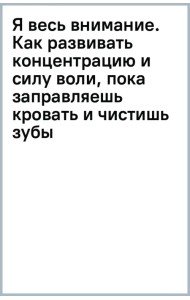 Я весь внимание. Как развивать концентрацию и силу воли, пока заправляешь кровать и чистишь зубы